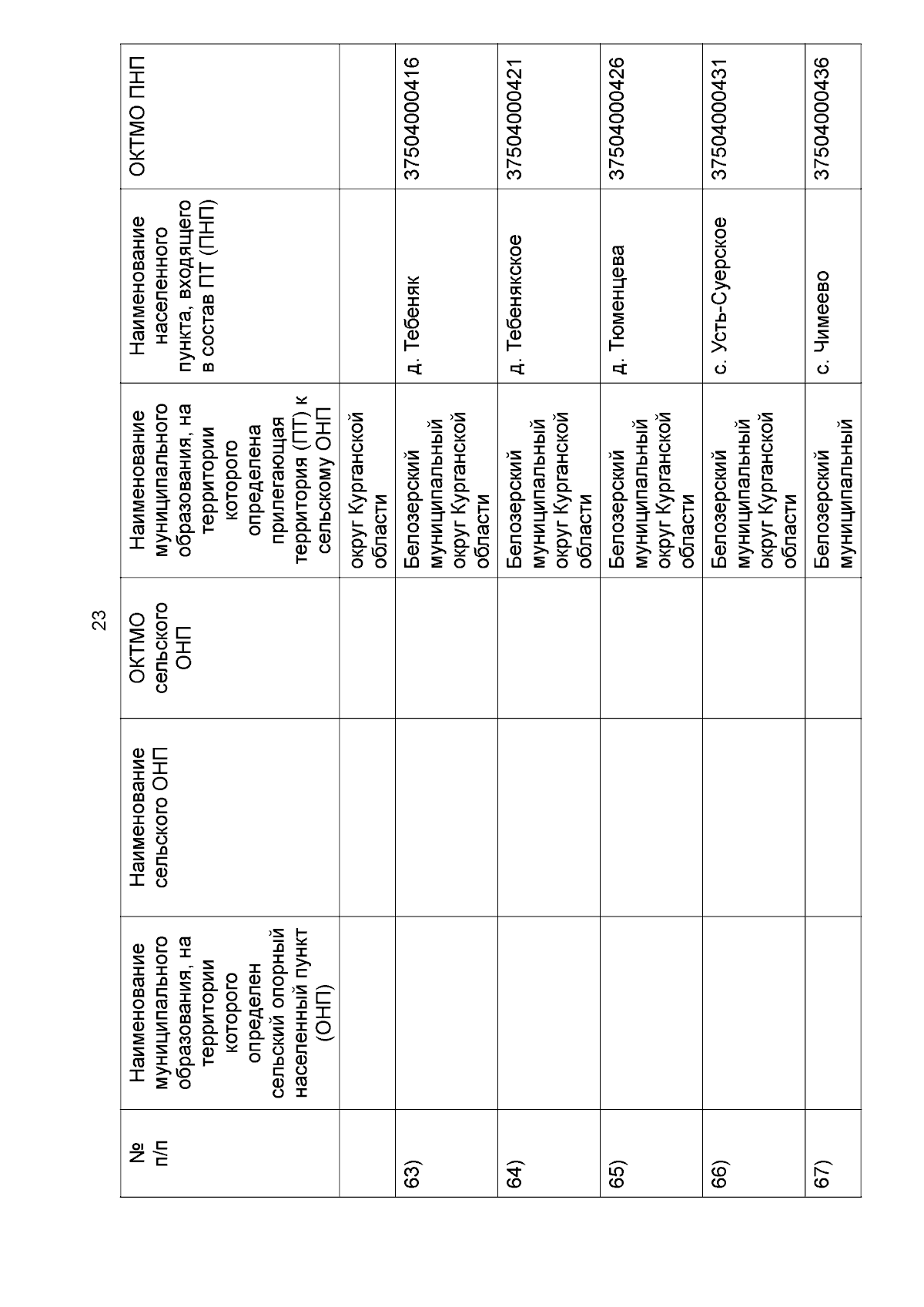 23

| № п/п | Наименование муниципального образования, на территории которого определен сельский опорный населенный пункт (ОНП) | Наименование сельского ОНП | ОКТМО сельского ОНП | Наименование муниципального образования, на территории которого определена прилегающая территория (ПТ) к сельскому ОНП | Наименование населенного пункта, входящего в состав ПТ (ПНП) | ОКТМО ПНП |
|---|---|---|---|---|---|---|
| | | | | округ Курганской области | | |
| 63) | | | | Белозерский муниципальный округ Курганской области | д. Тебеняк | 37504000416 |
| 64) | | | | Белозерский муниципальный округ Курганской области | д. Тебенякское | 37504000421 |
| 65) | | | | Белозерский муниципальный округ Курганской области | д. Тюменцева | 37504000426 |
| 66) | | | | Белозерский муниципальный округ Курганской области | с. Усть-Суерское | 37504000431 |
| 67) | | | | Белозерский муниципальный | с. Чимеево | 37504000436 |